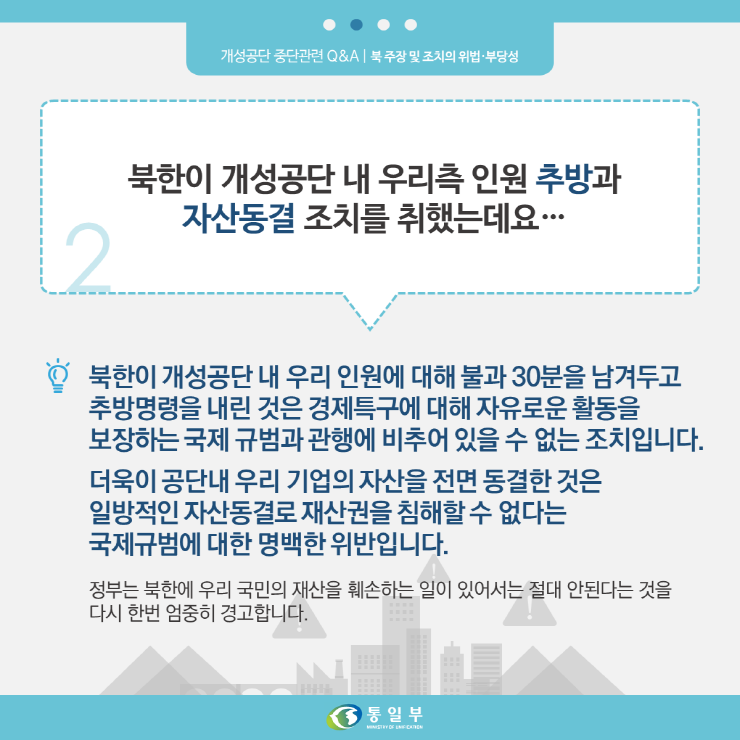 개성공단 중단관련 Q&A | 북 주장 및 조치의 위법·부당성

2

북한이 개성공단 내 우리측 인원 추방과 자산동결 조치를 취했는데요…

북한이 개성공단 내 우리 인원에 대해 불과 30분을 남겨두고 추방명령을 내린 것은 경제특구에 대해 자유로운 활동을 보장하는 국제 규범과 관행에 비추어 있을 수 없는 조치입니다.

더욱이 공단내 우리 기업의 자산을 전면 동결한 것은 일방적인 자산동결로 재산권을 침해할 수 없다는 국제규범에 대한 명백한 위반입니다.

정부는 북한에 우리 국민의 재산을 훼손하는 일이 있어서는 절대 안된다는 것을 다시 한번 엄중히 경고합니다.

통일부
MINISTRY OF UNIFICATION